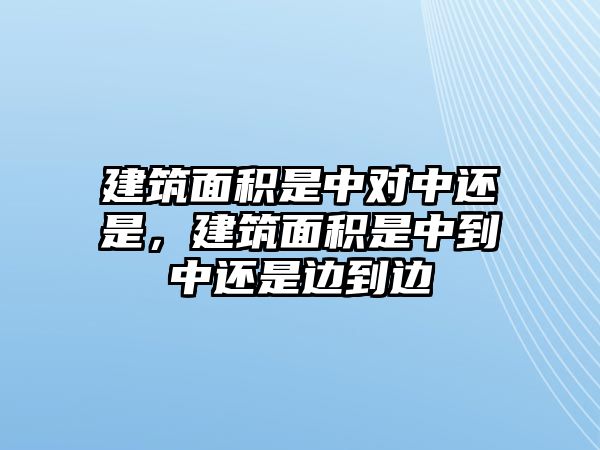 建筑面积是中对中还是，建筑面积是中到中还是边到边